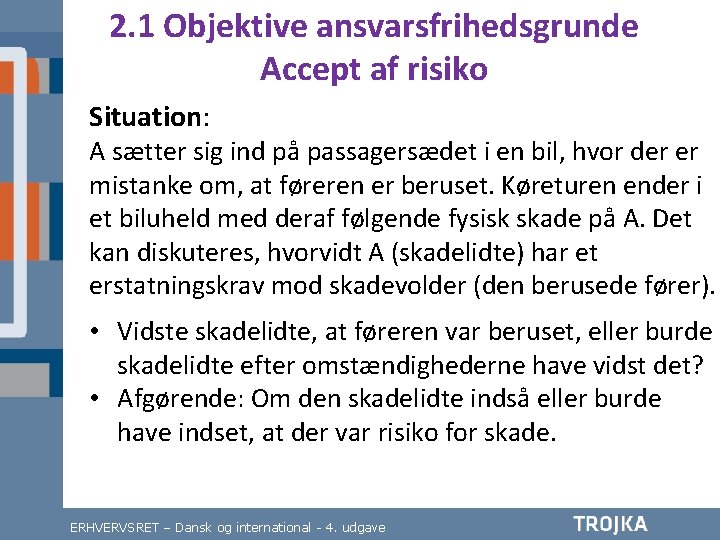 2.1 Objektive ansvarsfrihedsgrunde
Accept af risiko

Situation:
A sætter sig ind på passagersædet i en bil, hvor der er mistanke om, at føreren er beruset. Køreturen ender i et biluheld med deraf følgende fysisk skade på A. Det kan diskuteres, hvorvidt A (skadelidte) har et erstatningskrav mod skadevolder (den berusede fører).

• Vidste skadelidte, at føreren var beruset, eller burde skadelidte efter omstændighederne have vidst det?
• Afgørende: Om den skadelidte indså eller burde have indset, at der var risiko for skade.

ERHVERVSRET – Dansk og international - 4. udgave
TROJKA